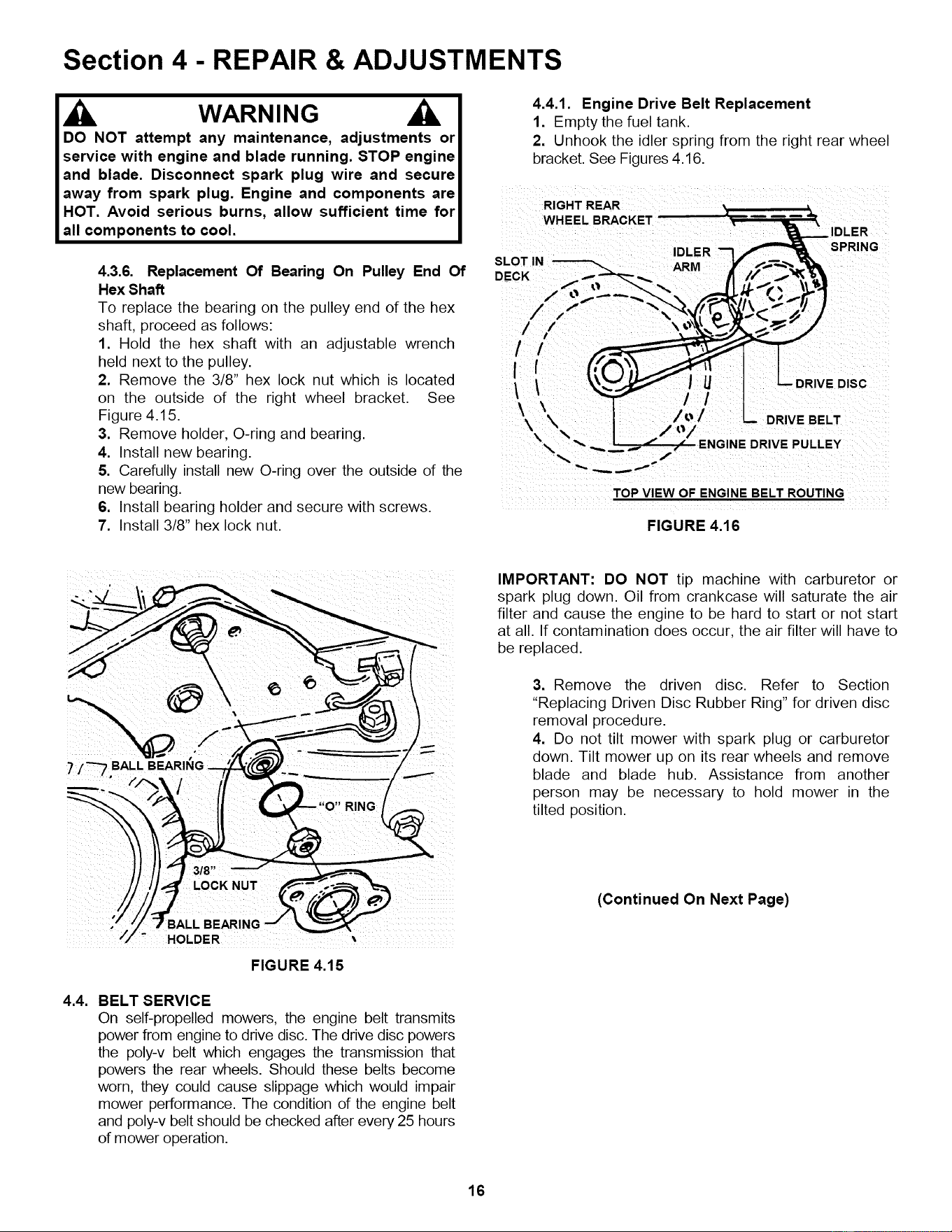 Section 4 - REPAIR & ADJUSTMENTS

WARNING

DO NOT attempt any maintenance, adjustments or service with engine and blade running. STOP engine and blade. Disconnect spark plug wire and secure away from spark plug. Engine and components are HOT. Avoid serious burns, allow sufficient time for all components to cool.

4.3.6. Replacement Of Bearing On Pulley End Of Hex Shaft
To replace the bearing on the pulley end of the hex shaft, proceed as follows:
1. Hold the hex shaft with an adjustable wrench held next to the pulley.
2. Remove the 3/8" hex lock nut which is located on the outside of the right wheel bracket. See Figure 4.15.
3. Remove holder, O-ring and bearing.
4. Install new bearing.
5. Carefully install new O-ring over the outside of the new bearing.
6. Install bearing holder and secure with screws.
7. Install 3/8" hex lock nut.

BALL BEARING
"O" RING
3/8" LOCK NUT
BALL BEARING HOLDER

FIGURE 4.15

4.4. BELT SERVICE
On self-propelled mowers, the engine belt transmits power from engine to drive disc. The drive disc powers the poly-v belt which engages the transmission that powers the rear wheels. Should these belts become worn, they could cause slippage which would impair mower performance. The condition of the engine belt and poly-v belt should be checked after every 25 hours of mower operation.

4.4.1. Engine Drive Belt Replacement
1. Empty the fuel tank.
2. Unhook the idler spring from the right rear wheel bracket. See Figures 4.16.

RIGHT REAR WHEEL BRACKET
IDLER SPRING
IDLER ARM
SLOT IN DECK
DRIVE DISC
DRIVE BELT
ENGINE DRIVE PULLEY
TOP VIEW OF ENGINE BELT ROUTING

FIGURE 4.16

IMPORTANT: DO NOT tip machine with carburetor or spark plug down. Oil from crankcase will saturate the air filter and cause the engine to be hard to start or not start at all. If contamination does occur, the air filter will have to be replaced.

3. Remove the driven disc. Refer to Section "Replacing Driven Disc Rubber Ring" for driven disc removal procedure.
4. Do not tilt mower with spark plug or carburetor down. Tilt mower up on its rear wheels and remove blade and blade hub. Assistance from another person may be necessary to hold mower in the tilted position.

(Continued On Next Page)

16